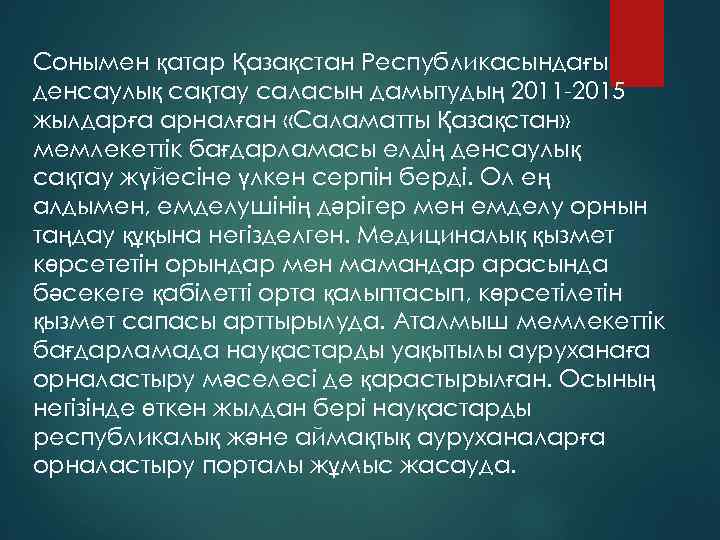 Сонымен қатар Қазақстан Республикасындағы денсаулық сақтау саласын дамытудың 2011-2015 жылдарға арналған «Саламатты Қазақстан» мемлекеттік бағдарламасы елдің денсаулық сақтау жүйесіне үлкен серпін берді. Ол ең алдымен, емделушінің дәрігер мен емделу орнын таңдау құқына негізделген. Медициналық қызмет көрсететін орындар мен мамандар арасында бәсекеге қабілетті орта қалыптасып, көрсетілетін қызмет сапасы арттырылуда. Аталмыш мемлекеттік бағдарламада науқастарды уақытылы ауруханаға орналастыру мәселесі де қарастырылған. Осының негізінде өткен жылдан бері науқастарды республикалық және аймақтық ауруханаларға орналастыру порталы жұмыс жасауда.